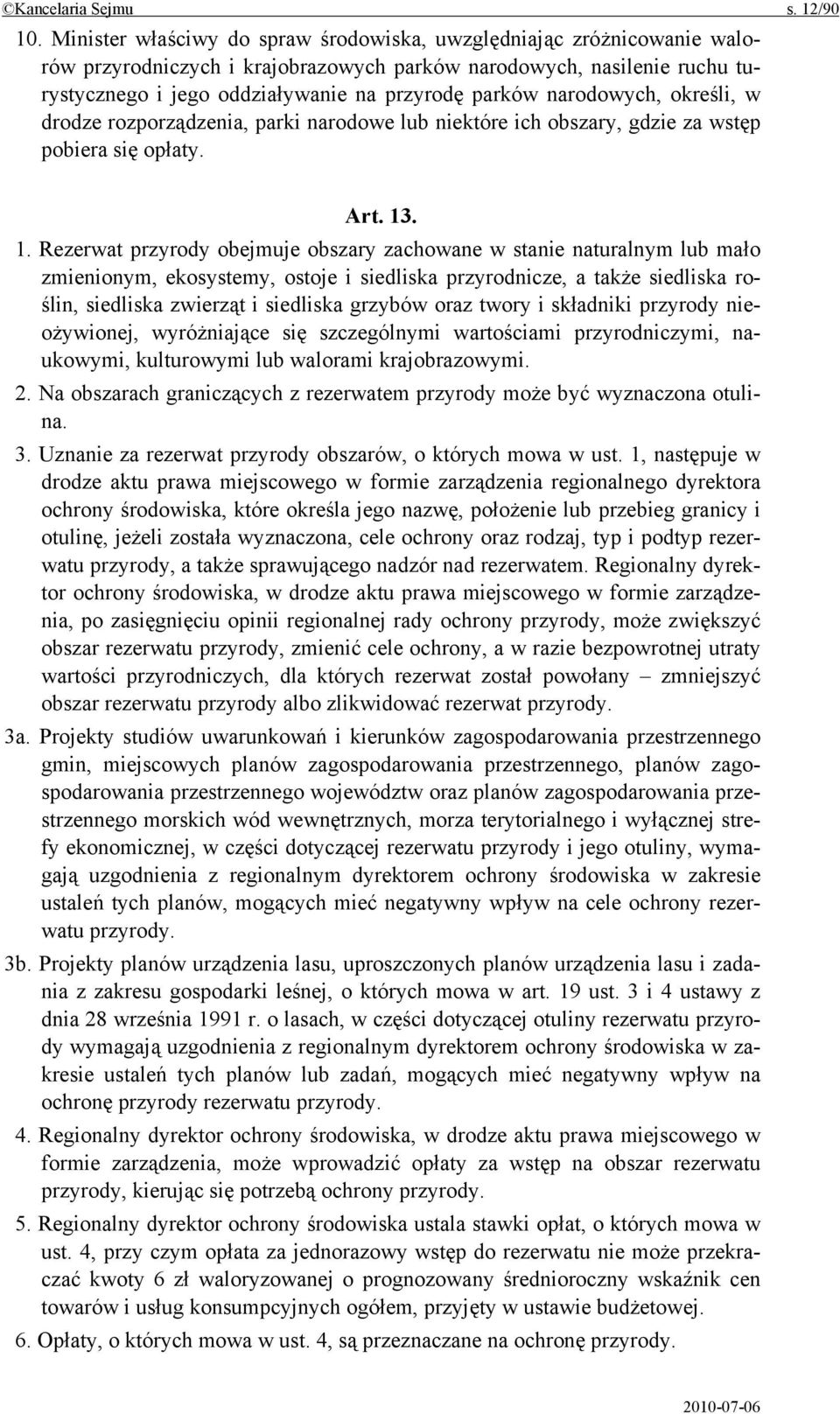 ©Kancelaria Sejmu s. 12/90

10. Minister właściwy do spraw środowiska, uwzględniając zróżnicowanie walorów przyrodniczych i krajobrazowych parków narodowych, nasilenie ruchu turystycznego i jego oddziaływanie na przyrodę parków narodowych, określi, w drodze rozporządzenia, parki narodowe lub niektóre ich obszary, gdzie za wstęp pobiera się opłaty.

Art. 13.

1. Rezerwat przyrody obejmuje obszary zachowane w stanie naturalnym lub mało zmienionym, ekosystemy, ostoje i siedliska przyrodnicze, a także siedliska roślin, siedliska zwierząt i siedliska grzybów oraz twory i składniki przyrody nieożywionej, wyróżniające się szczególnymi wartościami przyrodniczymi, naukowymi, kulturowymi lub walorami krajobrazowymi.
2. Na obszarach graniczących z rezerwatem przyrody może być wyznaczona otulina.
3. Uznanie za rezerwat przyrody obszarów, o których mowa w ust. 1, następuje w drodze aktu prawa miejscowego w formie zarządzenia regionalnego dyrektora ochrony środowiska, które określa jego nazwę, położenie lub przebieg granicy i otulinę, jeżeli została wyznaczona, cele ochrony oraz rodzaj, typ i podtyp rezerwatu przyrody, a także sprawującego nadzór nad rezerwatem. Regionalny dyrektor ochrony środowiska, w drodze aktu prawa miejscowego w formie zarządzenia, po zasięgnięciu opinii regionalnej rady ochrony przyrody, może zwiększyć obszar rezerwatu przyrody, zmienić cele ochrony, a w razie bezpowrotnej utraty wartości przyrodniczych, dla których rezerwat został powołany – zmniejszyć obszar rezerwatu przyrody albo zlikwidować rezerwat przyrody.
3a. Projekty studiów uwarunkowań i kierunków zagospodarowania przestrzennego gmin, miejscowych planów zagospodarowania przestrzennego, planów zagospodarowania przestrzennego województw oraz planów zagospodarowania przestrzennego morskich wód wewnętrznych, morza terytorialnego i wyłącznej strefy ekonomicznej, w części dotyczącej rezerwatu przyrody i jego otuliny, wymagają uzgodnienia z regionalnym dyrektorem ochrony środowiska w zakresie ustaleń tych planów, mogących mieć negatywny wpływ na cele ochrony rezerwatu przyrody.
3b. Projekty planów urządzenia lasu, uproszczonych planów urządzenia lasu i zadania z zakresu gospodarki leśnej, o których mowa w art. 19 ust. 3 i 4 ustawy z dnia 28 września 1991 r. o lasach, w części dotyczącej otuliny rezerwatu przyrody wymagają uzgodnienia z regionalnym dyrektorem ochrony środowiska w zakresie ustaleń tych planów lub zadań, mogących mieć negatywny wpływ na ochronę przyrody rezerwatu przyrody.
4. Regionalny dyrektor ochrony środowiska, w drodze aktu prawa miejscowego w formie zarządzenia, może wprowadzić opłaty za wstęp na obszar rezerwatu przyrody, kierując się potrzebą ochrony przyrody.
5. Regionalny dyrektor ochrony środowiska ustala stawki opłat, o których mowa w ust. 4, przy czym opłata za jednorazowy wstęp do rezerwatu nie może przekraczać kwoty 6 zł waloryzowanej o prognozowany średnioroczny wskaźnik cen towarów i usług konsumpcyjnych ogółem, przyjęty w ustawie budżetowej.
6. Opłaty, o których mowa w ust. 4, są przeznaczane na ochronę przyrody.

2010-07-06